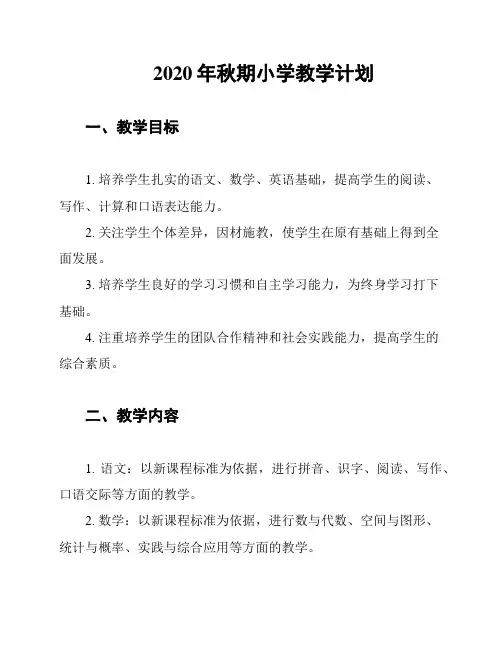 2020 年秋期小学教学计划

一、教学目标

1. 培养学生扎实的语文、数学、英语基础，提高学生的阅读、写作、计算和口语表达能力。

2. 关注学生个体差异，因材施教，使学生在原有基础上得到全面发展。

3. 培养学生良好的学习习惯和自主学习能力，为终身学习打下基础。

4. 注重培养学生的团队合作精神和社会实践能力，提高学生的综合素质。

二、教学内容

1. 语文：以新课程标准为依据，进行拼音、识字、阅读、写作、口语交际等方面的教学。

2. 数学：以新课程标准为依据，进行数与代数、空间与图形、统计与概率、实践与综合应用等方面的教学。